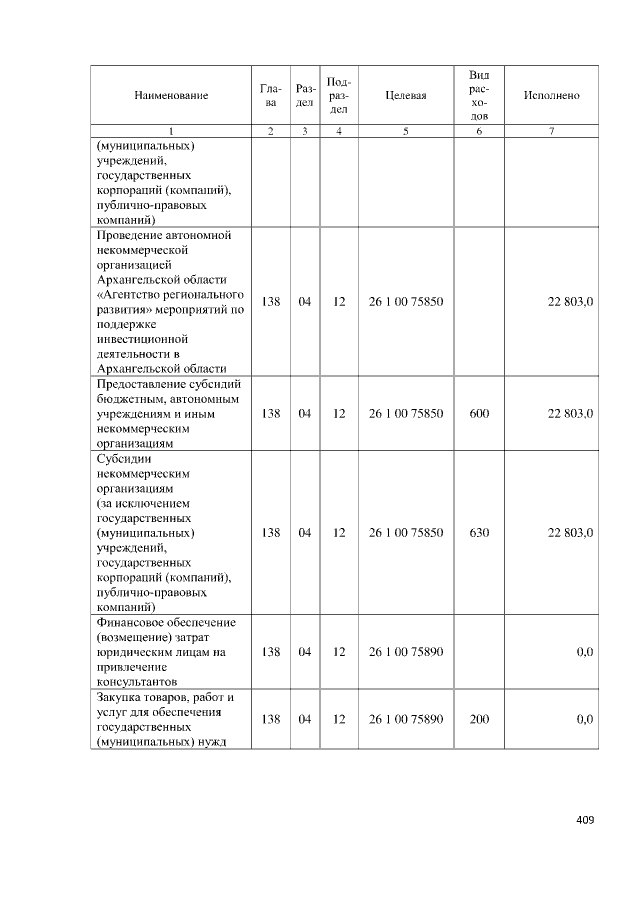 | Наименование | Глава | Раздел | Подраздел | Целевая | Вид расходов | Исполнено |
|---|---|---|---|---|---|---|
| 1 | 2 | 3 | 4 | 5 | 6 | 7 |
| (муниципальных) учреждений, государственных корпораций (компаний), публично-правовых компаний) | | | | | | |
| Проведение автономной некоммерческой организацией Архангельской области «Агентство регионального развития» мероприятий по поддержке инвестиционной деятельности в Архангельской области | 138 | 04 | 12 | 26 1 00 75850 | | 22 803,0 |
| Предоставление субсидий бюджетным, автономным учреждениям и иным некоммерческим организациям | 138 | 04 | 12 | 26 1 00 75850 | 600 | 22 803,0 |
| Субсидии некоммерческим организациям (за исключением государственных (муниципальных) учреждений, государственных корпораций (компаний), публично-правовых компаний) | 138 | 04 | 12 | 26 1 00 75850 | 630 | 22 803,0 |
| Финансовое обеспечение (возмещение) затрат юридическим лицам на привлечение консультантов | 138 | 04 | 12 | 26 1 00 75890 | | 0,0 |
| Закупка товаров, работ и услуг для обеспечения государственных (муниципальных) нужд | 138 | 04 | 12 | 26 1 00 75890 | 200 | 0,0 |

409